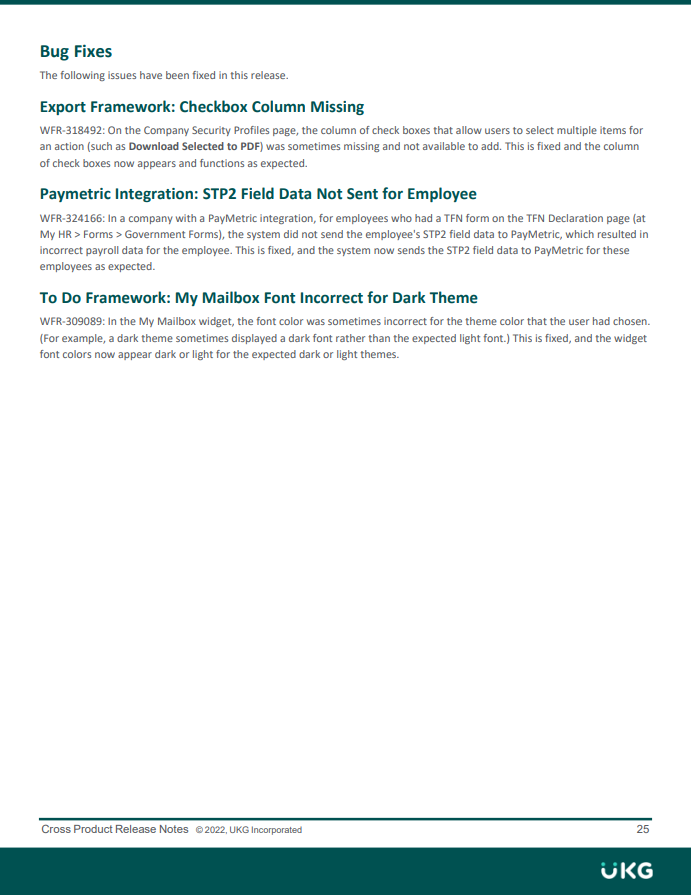 Bug Fixes

The following issues have been fixed in this release.

Export Framework: Checkbox Column Missing

WFR-318492: On the Company Security Profiles page, the column of check boxes that allow users to select multiple items for an action (such as Download Selected to PDF) was sometimes missing and not available to add. This is fixed and the column of check boxes now appears and functions as expected.

Paymetric Integration: STP2 Field Data Not Sent for Employee

WFR-324166: In a company with a PayMetric integration, for employees who had a TFN form on the TFN Declaration page (at My HR > Forms > Government Forms), the system did not send the employee's STP2 field data to PayMetric, which resulted in incorrect payroll data for the employee. This is fixed, and the system now sends the STP2 field data to PayMetric for these employees as expected.

To Do Framework: My Mailbox Font Incorrect for Dark Theme

WFR-309089: In the My Mailbox widget, the font color was sometimes incorrect for the theme color that the user had chosen. (For example, a dark theme sometimes displayed a dark font rather than the expected light font.) This is fixed, and the widget font colors now appear dark or light for the expected dark or light themes.

Cross Product Release Notes © 2022, UKG Incorporated 25

UKG